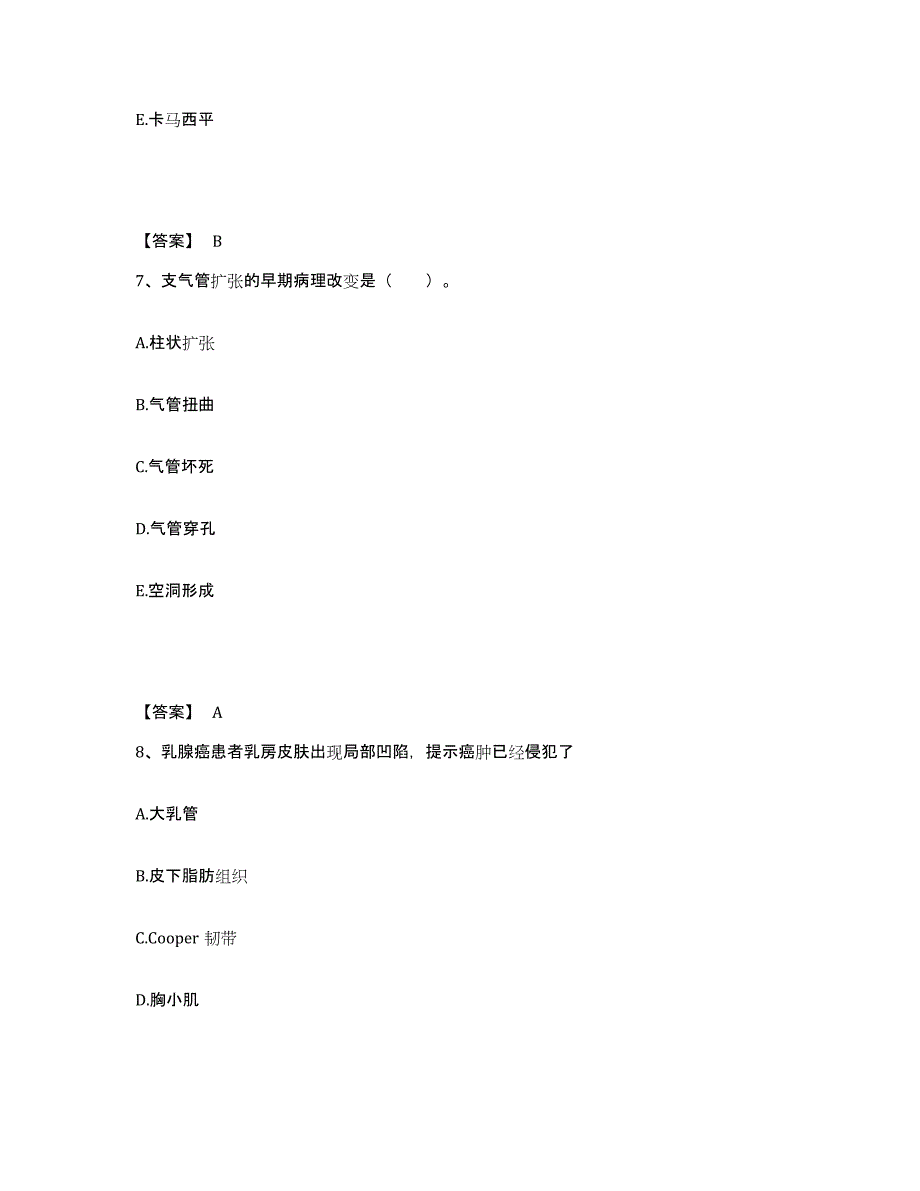 E.卡马西平

【答案】 B

7、支气管扩张的早期病理改变是（　　）。

A.柱状扩张

B.气管扭曲

C.气管坏死

D.气管穿孔

E.空洞形成

【答案】 A

8、乳腺癌患者乳房皮肤出现局部凹陷，提示癌肿已经侵犯了

A.大乳管

B.皮下脂肪组织

C.Cooper 韧带

D.胸小肌